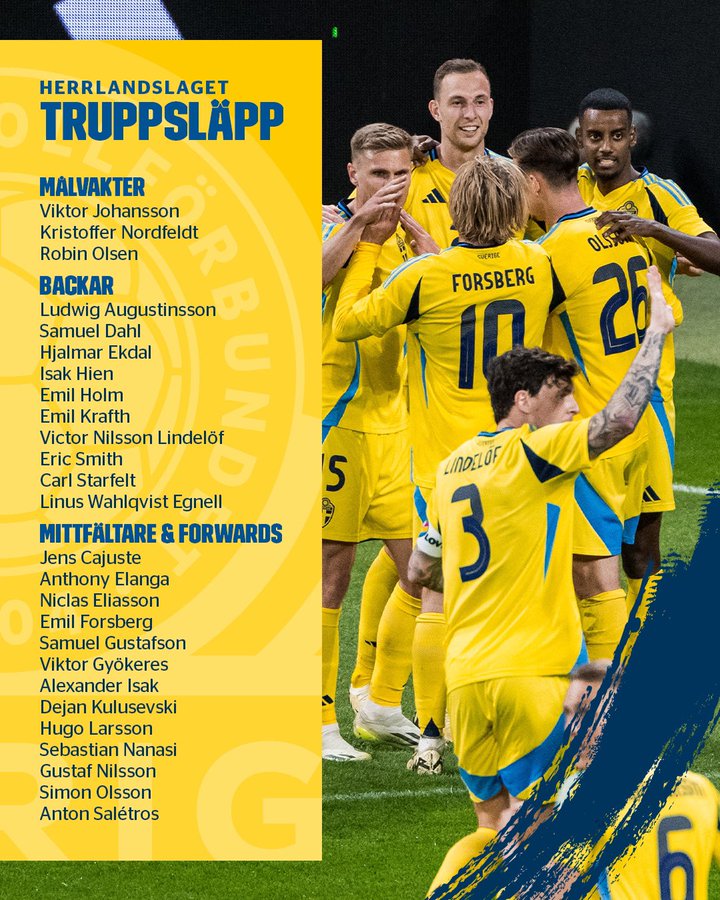 HERRLANDSLAGET
TRUPPSLÄPP

MÅLVAKTER
Viktor Johansson
Kristoffer Nordfeldt
Robin Olsen

BACKAR
Ludwig Augustinsson
Samuel Dahl
Hjalmar Ekdal
Isak Hien
Emil Holm
Emil Krafth
Victor Nilsson Lindelöf
Eric Smith
Carl Starfelt
Linus Wahlqvist Egnell

MITTFÄLTARE & FORWARDS
Jens Cajuste
Anthony Elanga
Niclas Eliasson
Emil Forsberg
Samuel Gustafson
Viktor Gyökeres
Alexander Isak
Dejan Kulusevski
Hugo Larsson
Sebastian Nanasi
Gustaf Nilsson
Simon Olsson
Anton Salétros

FORSBERG
10
OLSSON
26
LINDELÖF
3
5
6